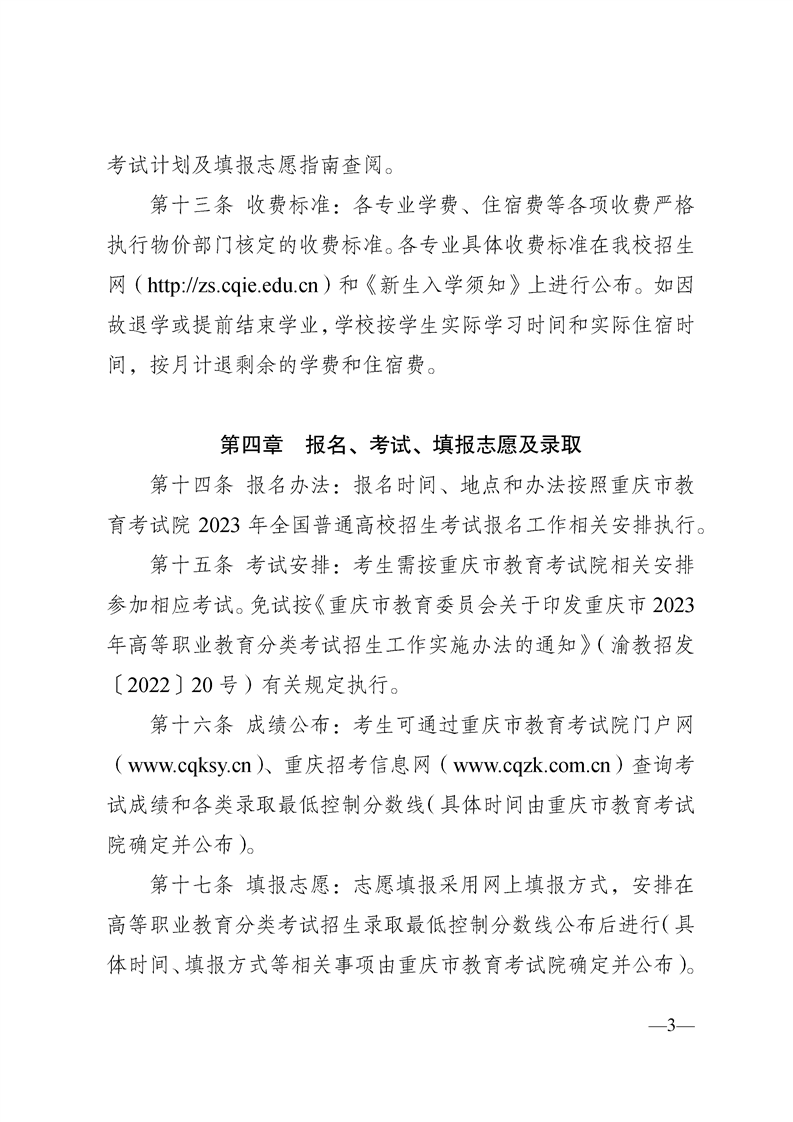 考试计划及填报志愿指南查阅。

第十三条 收费标准：各专业学费、住宿费等各项收费严格执行物价部门核定的收费标准。各专业具体收费标准在我校招生网（http://zs.cqie.edu.cn）和《新生入学须知》上进行公布。如因故退学或提前结束学业，学校按学生实际学习时间和实际住宿时间，按月计退剩余的学费和住宿费。

第四章 报名、考试、填报志愿及录取

第十四条 报名办法：报名时间、地点和办法按照重庆市教育考试院 2023 年全国普通高校招生考试报名工作相关安排执行。

第十五条 考试安排：考生需按重庆市教育考试院相关安排参加相应考试。免试按《重庆市教育委员会关于印发重庆市 2023 年高等职业教育分类考试招生工作实施办法的通知》（渝教招发〔2022〕20 号）有关规定执行。

第十六条 成绩公布：考生可通过重庆市教育考试院门户网（www.cqksy.cn）、重庆招考信息网（www.cqzk.com.cn）查询考试成绩和各类录取最低控制分数线（具体时间由重庆市教育考试院确定并公布）。

第十七条 填报志愿：志愿填报采用网上填报方式，安排在高等职业教育分类考试招生录取最低控制分数线公布后进行（具体时间、填报方式等相关事项由重庆市教育考试院确定并公布）。

—3—